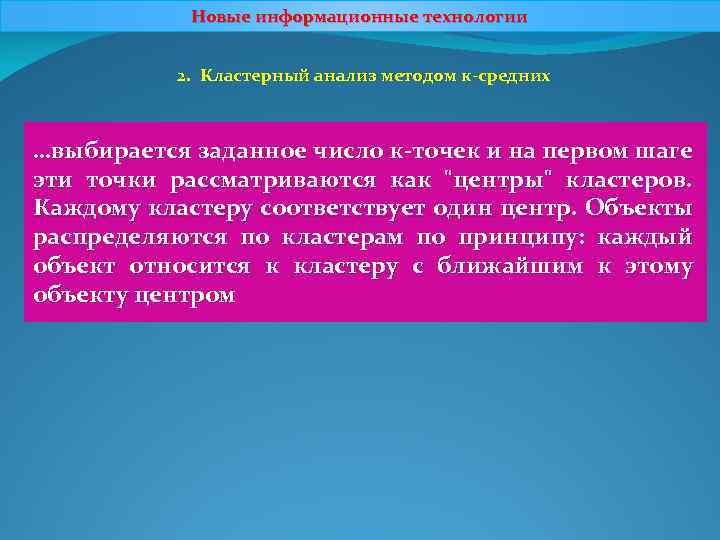 Новые информационные технологии

2. Кластерный анализ методом к-средних

…выбирается заданное число к-точек и на первом шаге эти точки рассматриваются как "центры" кластеров. Каждому кластеру соответствует один центр. Объекты распределяются по кластерам по принципу: каждый объект относится к кластеру с ближайшим к этому объекту центром